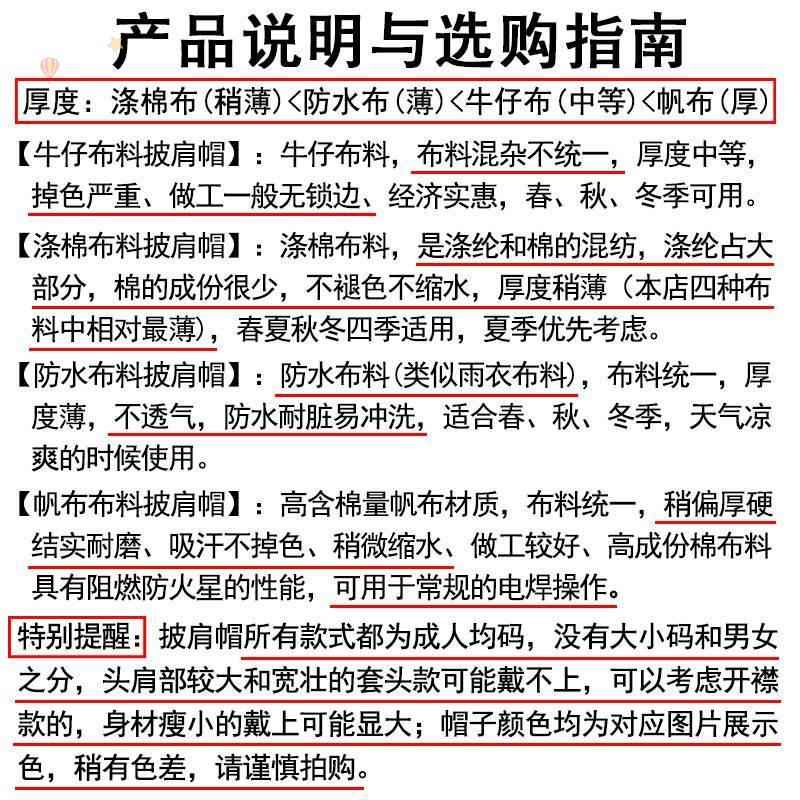 产品说明与选购指南

厚度：涤棉布（稍薄）<防水布（薄）<牛仔布（中等）<帆布（厚）

【牛仔布料披肩帽】：牛仔布料，布料混杂不统一，厚度中等，掉色严重、做工一般无锁边、经济实惠，春、秋、冬季可用。

【涤棉布料披肩帽】：涤棉布料，是涤纶和棉的混纺，涤纶占大部分，棉的成份很少，不褪色不缩水，厚度稍薄（本店四种布料中相对最薄），春夏秋冬四季适用，夏季优先考虑。

【防水布料披肩帽】：防水布料（类似雨衣布料），布料统一，厚度薄，不透气，防水耐脏易冲洗，适合春、秋、冬季，天气凉爽的时候使用。

【帆布布料披肩帽】：高含棉量帆布材质，布料统一，稍偏厚硬结实耐磨、吸汗不掉色、稍微缩水、做工较好、高成份棉布料具有阻燃防火星的性能，可用于常规的电焊操作。

特别提醒：披肩帽所有款式都为成人均码，没有大小码和男女之分，头肩部较大和宽壮的套头款可能戴不上，可以考虑开襟款的，身材瘦小的戴上可能显大；帽子颜色均为对应图片展示色，稍有色差，请谨慎拍购。